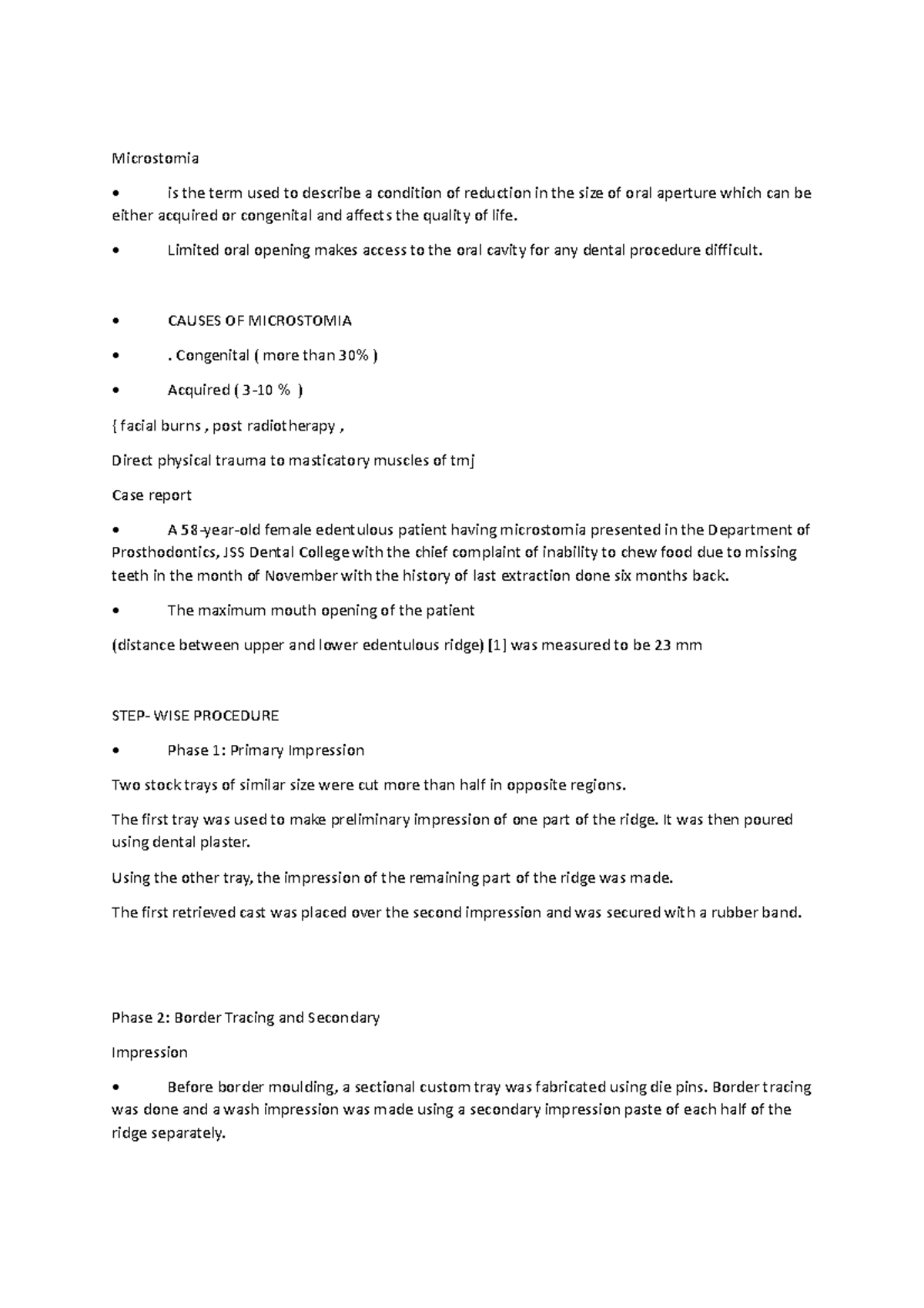 Microstomia

• is the term used to describe a condition of reduction in the size of oral aperture which can be either acquired or congenital and affects the quality of life.

• Limited oral opening makes access to the oral cavity for any dental procedure difficult.

• CAUSES OF MICROSTOMIA

• . Congenital ( more than 30% )

• Acquired ( 3-10 % )

{ facial burns , post radiotherapy ,

Direct physical trauma to masticatory muscles of tmj

Case report

• A 58-year-old female edentulous patient having microstomia presented in the Department of Prosthodontics, JSS Dental College with the chief complaint of inability to chew food due to missing teeth in the month of November with the history of last extraction done six months back.

• The maximum mouth opening of the patient

(distance between upper and lower edentulous ridge) [1] was measured to be 23 mm

STEP- WISE PROCEDURE

• Phase 1: Primary Impression

Two stock trays of similar size were cut more than half in opposite regions.

The first tray was used to make preliminary impression of one part of the ridge. It was then poured using dental plaster.

Using the other tray, the impression of the remaining part of the ridge was made.

The first retrieved cast was placed over the second impression and was secured with a rubber band.

Phase 2: Border Tracing and Secondary

Impression

• Before border moulding, a sectional custom tray was fabricated using die pins. Border tracing was done and a wash impression was made using a secondary impression paste of each half of the ridge separately.